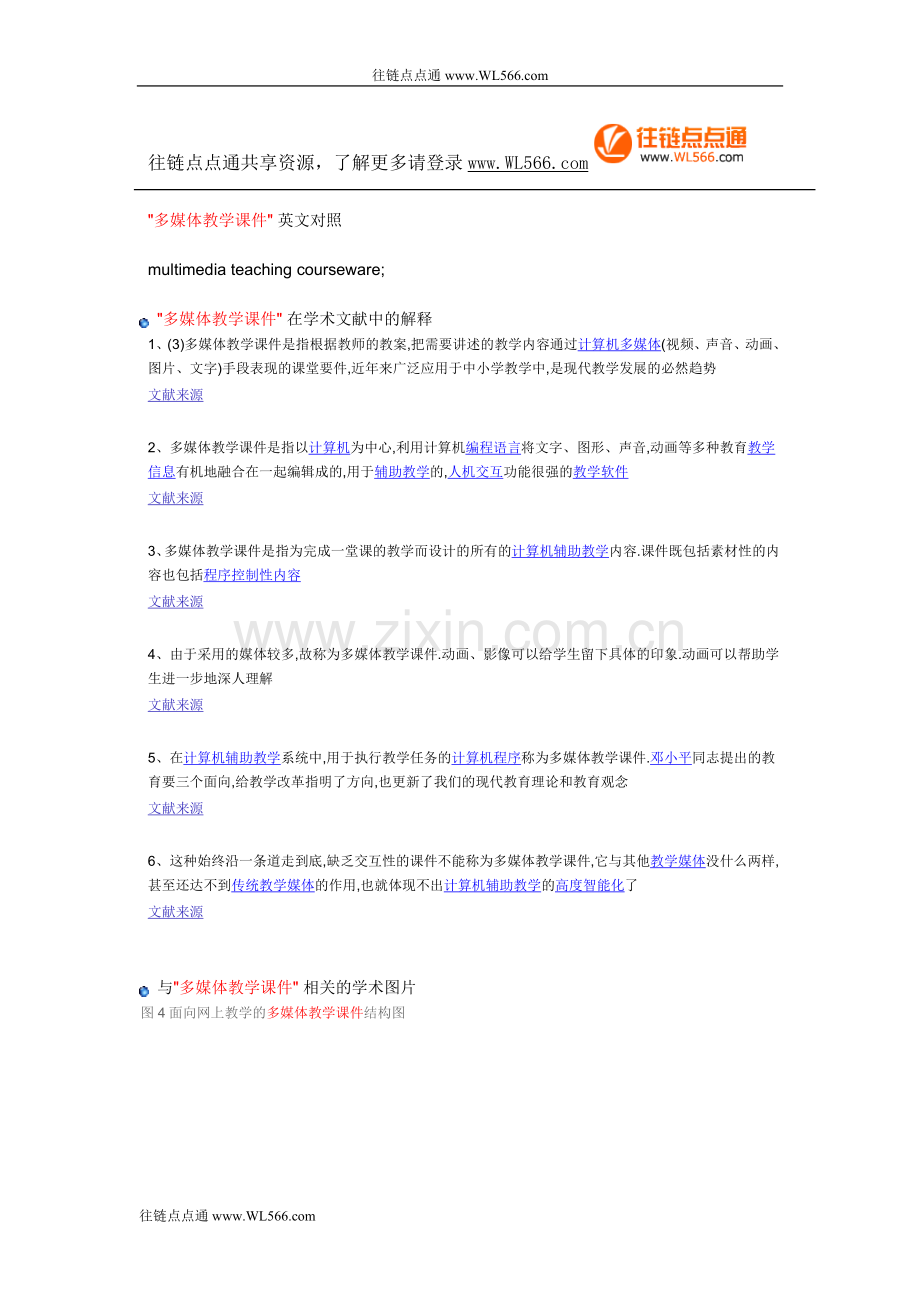 往链点点通 www.WL566.com

往链点点通共享资源，了解更多请登录 www.WL566.com

往链点点通
www.WL566.com

"多媒体教学课件" 英文对照

multimedia teaching courseware;

"多媒体教学课件" 在学术文献中的解释

1、(3)多媒体教学课件是指根据教师的教案,把需要讲述的教学内容通过计算机多媒体(视频、声音、动画、图片、文字)手段表现的课堂要件,近年来广泛应用于中小学教学中,是现代教学发展的必然趋势
文献来源

2、多媒体教学课件是指以计算机为中心,利用计算机编程语言将文字、图形、声音,动画等多种教育教学信息有机地融合在一起编辑成的,用于辅助教学的,人机交互功能很强的教学软件
文献来源

3、多媒体教学课件是指为完成一堂课的教学而设计的所有的计算机辅助教学内容.课件既包括素材性的内容也包括程序控制性内容
文献来源

www.zixin.com.cn

4、由于采用的媒体较多,故称为多媒体教学课件.动画、影像可以给学生留下具体的印象.动画可以帮助学生进一步地深人理解
文献来源

5、在计算机辅助教学系统中,用于执行教学任务的计算机程序称为多媒体教学课件.邓小平同志提出的教育要三个面向,给教学改革指明了方向,也更新了我们的现代教育理论和教育观念
文献来源

6、这种始终沿一条道走到底,缺乏交互性的课件不能称为多媒体教学课件,它与其他教学媒体没什么两样,甚至还达不到传统教学媒体的作用,也就体现不出计算机辅助教学的高度智能化了
文献来源

与"多媒体教学课件" 相关的学术图片
图 4 面向网上教学的多媒体教学课件结构图

往链点点通 www.WL566.com